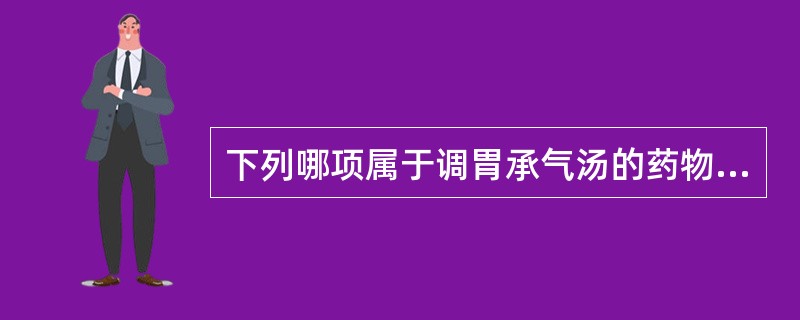 下列哪项属于调胃承气汤的药物...